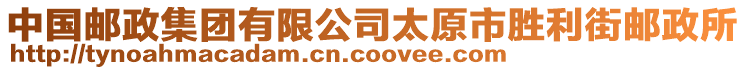 中国邮政集团有限公司太原市胜利街邮政所
http://tynoahmacadam.cn.coovee.com